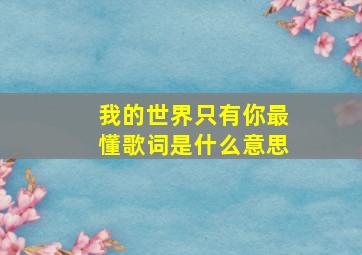 我的世界只有你最懂歌词是什么意思